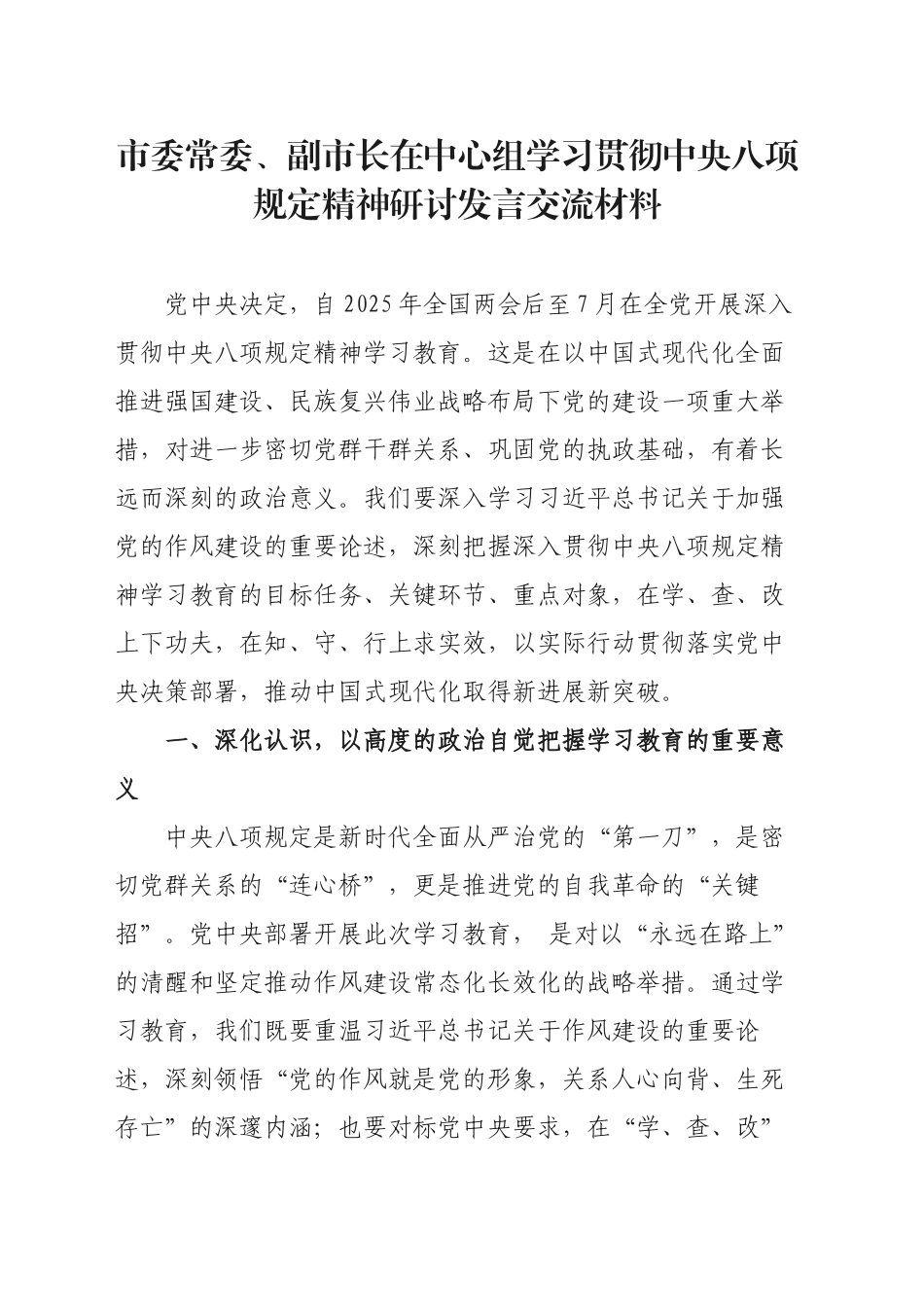 市委常委、副市长在中心组学习贯彻中央八项规定精神研讨发言交流材料

党中央决定，自2025年全国两会后至7月在全党开展深入贯彻中央八项规定精神学习教育。这是在以中国式现代化全面推进强国建设、民族复兴伟业战略布局下党的建设一项重大举措，对进一步密切党群干群关系、巩固党的执政基础，有着长远而深刻的政治意义。我们要深入学习习近平总书记关于加强党的作风建设的重要论述，深刻把握深入贯彻中央八项规定精神学习教育的目标任务、关键环节、重点对象，在学、查、改上下功夫，在知、守、行上求实效，以实际行动贯彻落实党中央决策部署，推动中国式现代化取得新进展新突破。

一、深化认识，以高度的政治自觉把握学习教育的重要意义

中央八项规定是新时代全面从严治党的“第一刀”，是密切党群关系的“连心桥”，更是推进党的自我革命的“关键招”。党中央部署开展此次学习教育， 是对以“永远在路上”的清醒和坚定推动作风建设常态化长效化的战略举措。通过学习教育，我们既要重温习近平总书记关于作风建设的重要论述，深刻领悟“党的作风就是党的形象，关系人心向背、生死存亡”的深邃内涵；也要对标党中央要求，在“学、查、改”